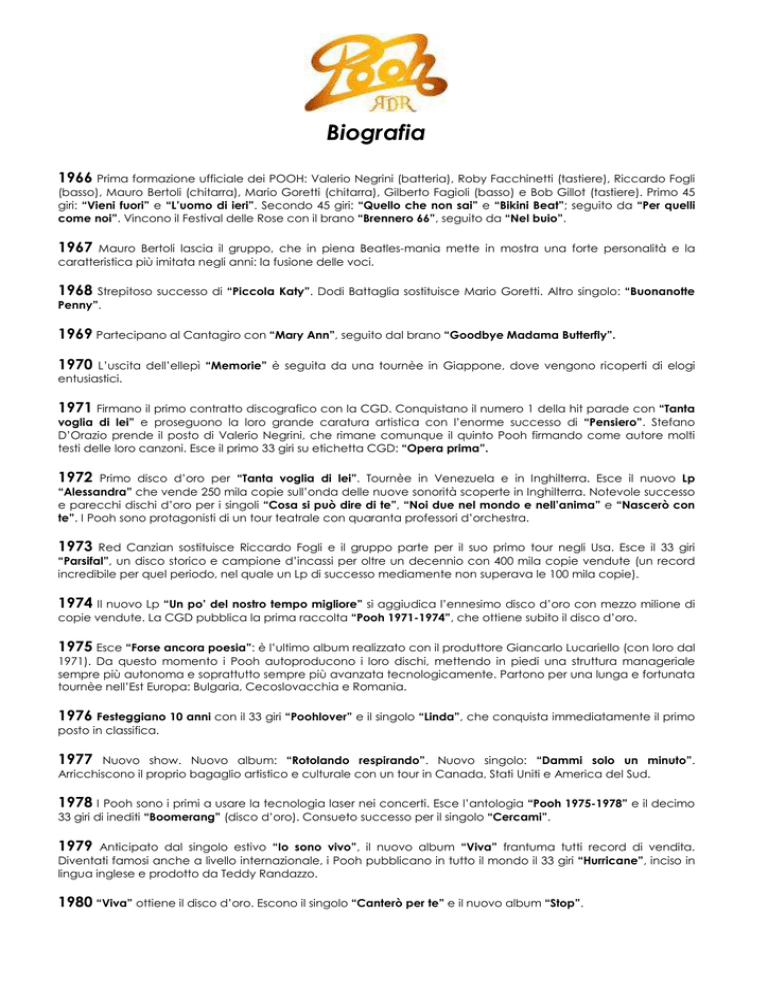 Pooh
RDR

Biografia

1966 Prima formazione ufficiale dei POOH: Valerio Negrini (batteria), Roby Facchinetti (tastiere), Riccardo Fogli (basso), Mauro Bertoli (chitarra), Mario Goretti (chitarra), Gilberto Fagioli (basso) e Bob Gillot (tastiere). Primo 45 giri: "Vieni fuori" e "L'uomo di ieri". Secondo 45 giri: "Quello che non sai" e "Bikini Beat"; seguito da "Per quelli come noi". Vincono il Festival delle Rose con il brano "Brennero 66", seguito da "Nel buio".

1967 Mauro Bertoli lascia il gruppo, che in piena Beatles-mania mette in mostra una forte personalità e la caratteristica più imitata negli anni: la fusione delle voci.

1968 Strepitoso successo di "Piccola Katy". Dodi Battaglia sostituisce Mario Goretti. Altro singolo: "Buonanotte Penny".

1969 Partecipano al Cantagiro con "Mary Ann", seguito dal brano "Goodbye Madama Butterfly".

1970 L'uscita dell'ellepì "Memorie" è seguita da una tournèe in Giappone, dove vengono ricoperti di elogi entusiastici.

1971 Firmano il primo contratto discografico con la CGD. Conquistano il numero 1 della hit parade con "Tanta voglia di lei" e proseguono la loro grande caratura artistica con l'enorme successo di "Pensiero". Stefano D'Orazio prende il posto di Valerio Negrini, che rimane comunque il quinto Pooh firmando come autore molti testi delle loro canzoni. Esce il primo 33 giri su etichetta CGD: "Opera prima".

1972 Primo disco d'oro per "Tanta voglia di lei". Tournèe in Venezuela e in Inghilterra. Esce il nuovo Lp "Alessandra" che vende 250 mila copie sull'onda delle nuove sonorità scoperte in Inghilterra. Notevole successo e parecchi dischi d'oro per i singoli "Cosa si può dire di te", "Noi due nel mondo e nell'anima" e "Nascerò con te". I Pooh sono protagonisti di un tour teatrale con quaranta professori d'orchestra.

1973 Red Canzian sostituisce Riccardo Fogli e il gruppo parte per il suo primo tour negli Usa. Esce il 33 giri "Parsifal", un disco storico e campione d'incassi per oltre un decennio con 400 mila copie vendute (un record incredibile per quel periodo, nel quale un Lp di successo mediamente non superava le 100 mila copie).

1974 Il nuovo Lp "Un po' del nostro tempo migliore" si aggiudica l'ennesimo disco d'oro con mezzo milione di copie vendute. La CGD pubblica la prima raccolta "Pooh 1971-1974", che ottiene subito il disco d'oro.

1975 Esce "Forse ancora poesia": è l'ultimo album realizzato con il produttore Giancarlo Lucariello (con loro dal 1971). Da questo momento i Pooh autoproducono i loro dischi, mettendo in piedi una struttura manageriale sempre più autonoma e soprattutto sempre più avanzata tecnologicamente. Partono per una lunga e fortunata tournèe nell'Est Europa: Bulgaria, Cecoslovacchia e Romania.

1976 Festeggiano 10 anni con il 33 giri "Poohlover" e il singolo "Linda", che conquista immediatamente il primo posto in classifica.

1977 Nuovo show. Nuovo album: "Rotolando respirando". Nuovo singolo: "Dammi solo un minuto". Arricchiscono il proprio bagaglio artistico e culturale con un tour in Canada, Stati Uniti e America del Sud.

1978 I Pooh sono i primi a usare la tecnologia laser nei concerti. Esce l'antologia "Pooh 1975-1978" e il decimo 33 giri di inediti "Boomerang" (disco d'oro). Consueto successo per il singolo "Cercami".

1979 Anticipato dal singolo estivo "Io sono vivo", il nuovo album "Viva" frantuma tutti record di vendita. Diventati famosi anche a livello internazionale, i Pooh pubblicano in tutto il mondo il 33 giri "Hurricane", inciso in lingua inglese e prodotto da Teddy Randazzo.

1980 "Viva" ottiene il disco d'oro. Escono il singolo "Canterò per te" e il nuovo album "Stop".